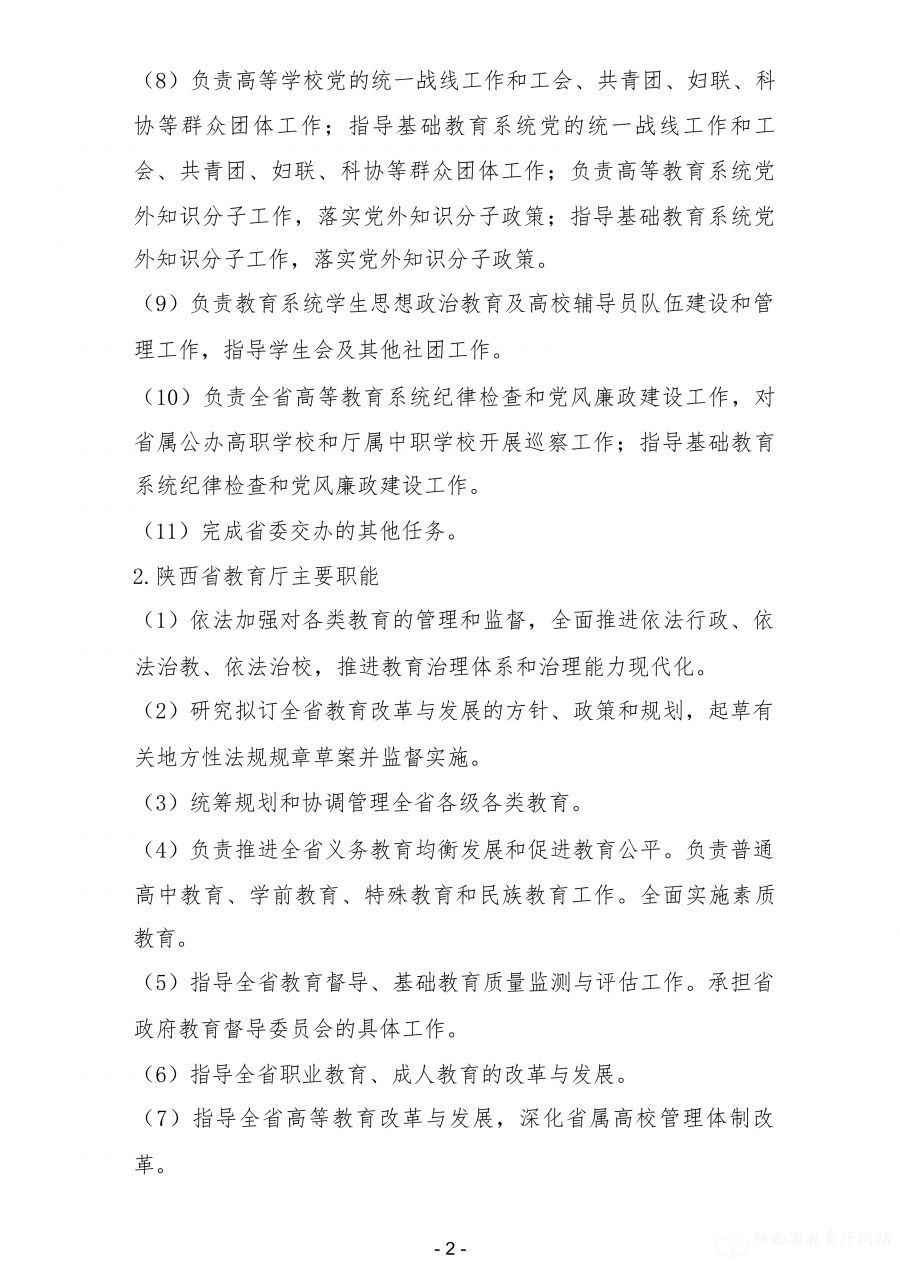 （8）负责高等学校党的统一战线工作和工会、共青团、妇联、科协等群众团体工作；指导基础教育系统党的统一战线工作和工会、共青团、妇联、科协等群众团体工作；负责高等教育系统党外知识分子工作，落实党外知识分子政策；指导基础教育系统党外知识分子工作，落实党外知识分子政策。

（9）负责教育系统学生思想政治教育及高校辅导员队伍建设和管理工作，指导学生会及其他社团工作。

（10）负责全省高等教育系统纪律检查和党风廉政建设工作，对省属公办高职学校和厅属中职学校开展巡察工作；指导基础教育系统纪律检查和党风廉政建设工作。

（11）完成省委交办的其他任务。

2.陕西省教育厅主要职能

（1）依法加强对各类教育的管理和监督，全面推进依法行政、依法治教、依法治校，推进教育治理体系和治理能力现代化。

（2）研究拟订全省教育改革与发展的方针、政策和规划，起草有关地方性法规规章草案并监督实施。

（3）统筹规划和协调管理全省各级各类教育。

（4）负责推进全省义务教育均衡发展和促进教育公平。负责普通高中教育、学前教育、特殊教育和民族教育工作。全面实施素质教育。

（5）指导全省教育督导、基础教育质量监测与评估工作。承担省政府教育督导委员会的具体工作。

（6）指导全省职业教育、成人教育的改革与发展。

（7）指导全省高等教育改革与发展，深化省属高校管理体制改革。

- 2 -

陕西省教育厅网站